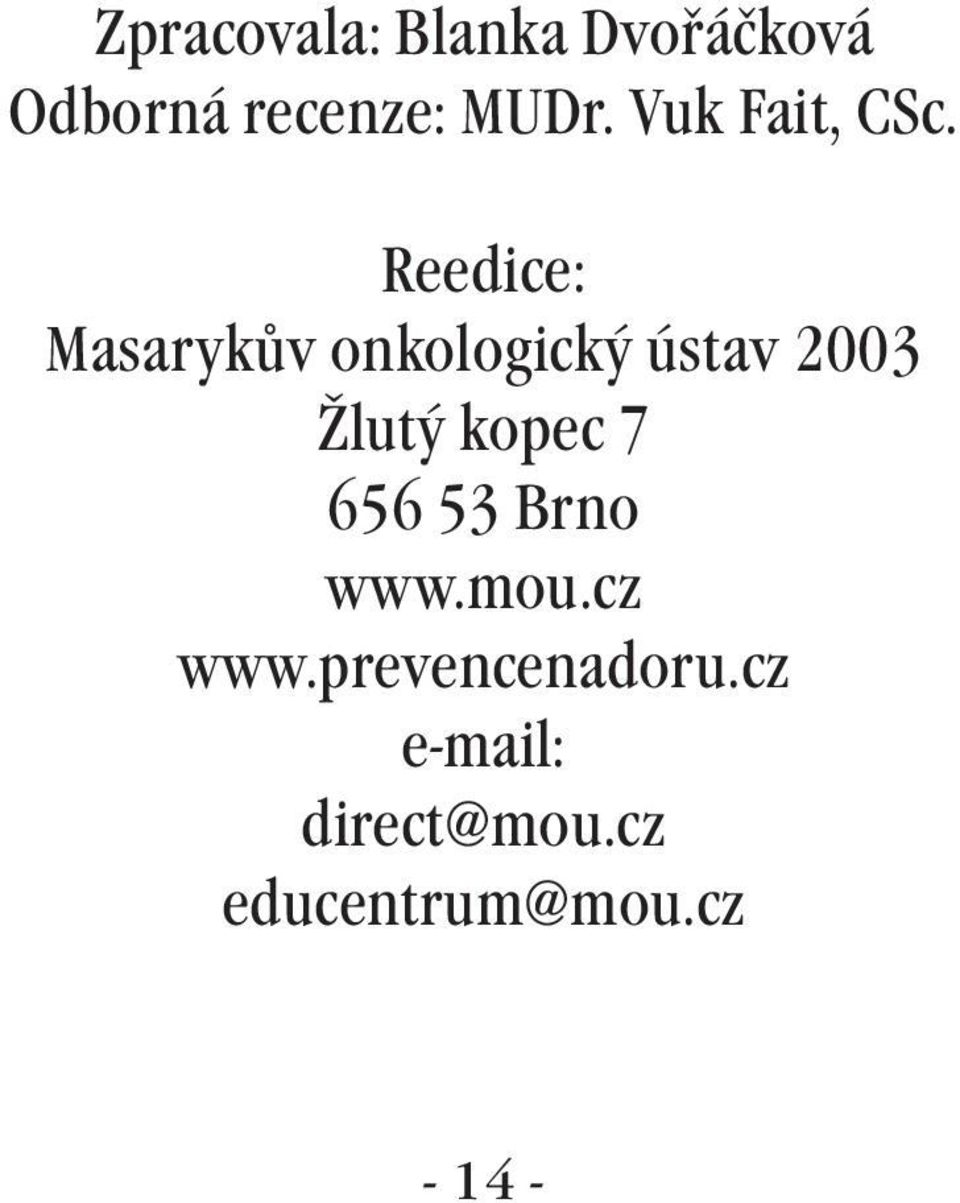 Zpracovala: Blanka Dvořáčková
Odborná recenze: MUDr. Vuk Fait, CSc.

Reedice:
Masarykův onkologický ústav 2003
Žlutý kopec 7
656 53 Brno
www.mou.cz
www.prevencenadoru.cz
e-mail:
direct@mou.cz
educentrum@mou.cz

- 14 -